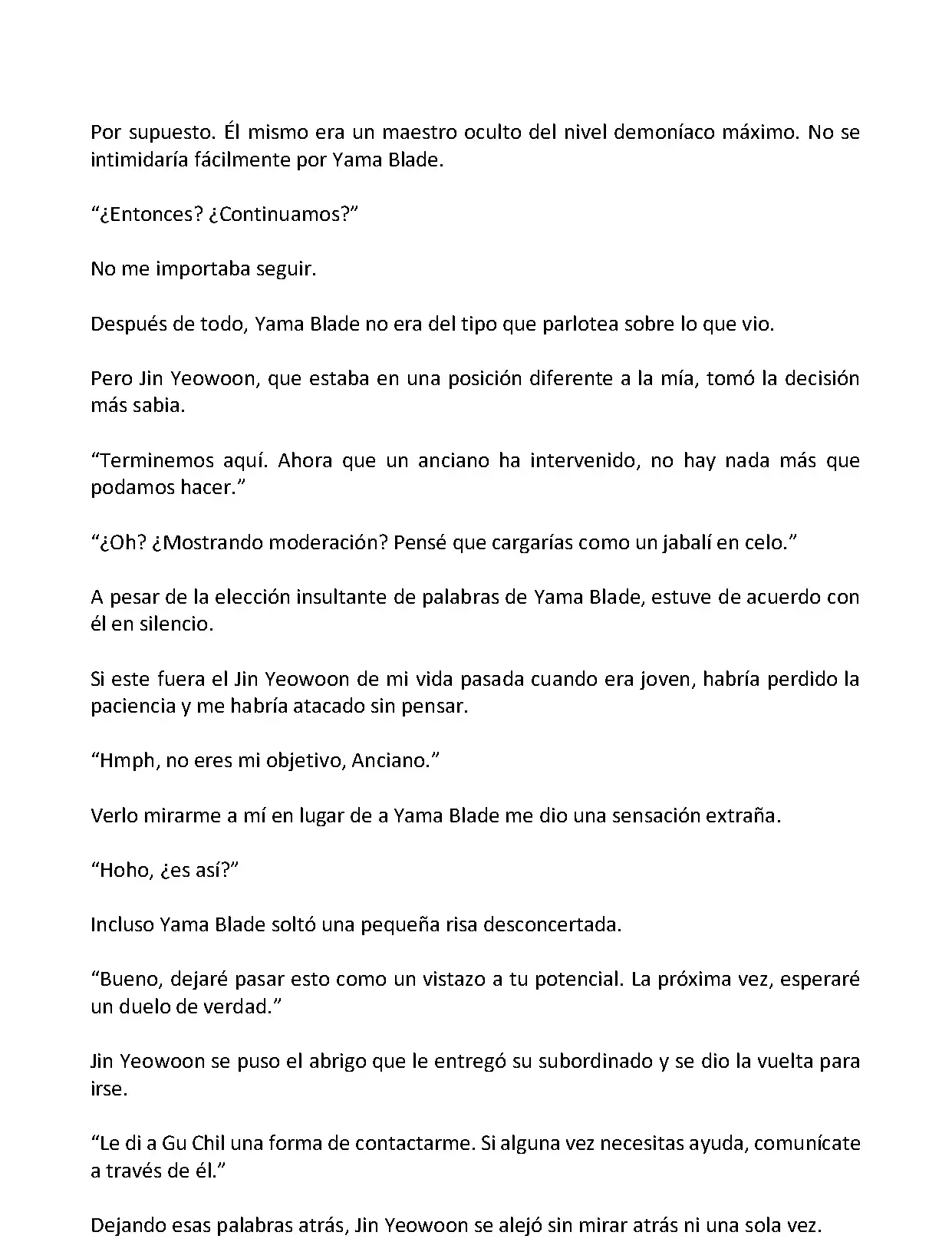 Por supuesto. Él mismo era un maestro oculto del nivel demoníaco máximo. No se intimidaría fácilmente por Yama Blade.

“¿Entonces? ¿Continuamos?”

No me importaba seguir.

Después de todo, Yama Blade no era del tipo que parlotea sobre lo que vio.

Pero Jin Yeowoon, que estaba en una posición diferente a la mía, tomó la decisión más sabia.

“Terminemos aquí. Ahora que un anciano ha intervenido, no hay nada más que podamos hacer.”

“¿Oh? ¿Mostrando moderación? Pensé que cargarías como un jabalí en celo.”

A pesar de la elección insultante de palabras de Yama Blade, estuve de acuerdo con él en silencio.

Si este fuera el Jin Yeowoon de mi vida pasada cuando era joven, habría perdido la paciencia y me habría atacado sin pensar.

“Hmph, no eres mi objetivo, Anciano.”

Verlo mirarme a mí en lugar de a Yama Blade me dio una sensación extraña.

“Hoho, ¿es así?”

Incluso Yama Blade soltó una pequeña risa desconcertada.

“Bueno, dejaré pasar esto como un vistazo a tu potencial. La próxima vez, esperaré un duelo de verdad.”

Jin Yeowoon se puso el abrigo que le entregó su subordinado y se dio la vuelta para irse.

“Le di a Gu Chil una forma de contactarme. Si alguna vez necesitas ayuda, comunícate a través de él.”

Dejando esas palabras atrás, Jin Yeowoon se alejó sin mirar atrás ni una sola vez.